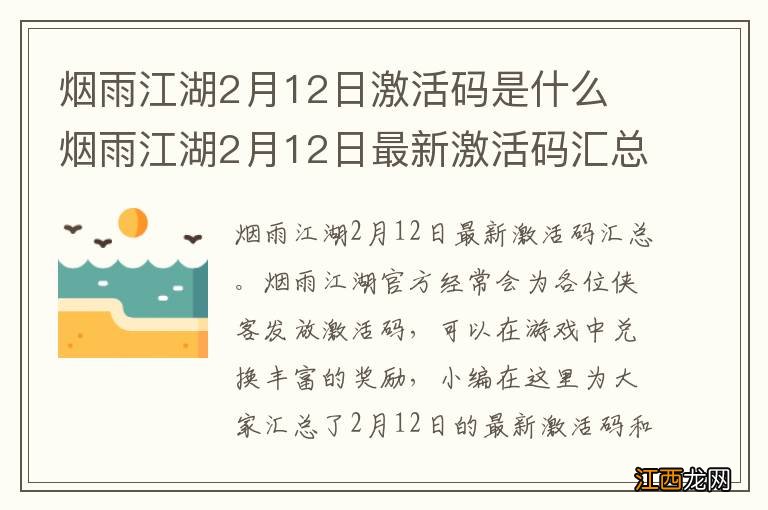 烟雨江湖2月12日激活码是什么
烟雨江湖2月12日最新激活码汇总

烟雨江湖2月12日最新激活码汇总。烟雨江湖官方经常会为各位侠客发放激活码，可以在游戏中兑换丰富的奖励，小编在这里为大家汇总了2月12日的最新激活码和

江西龙网